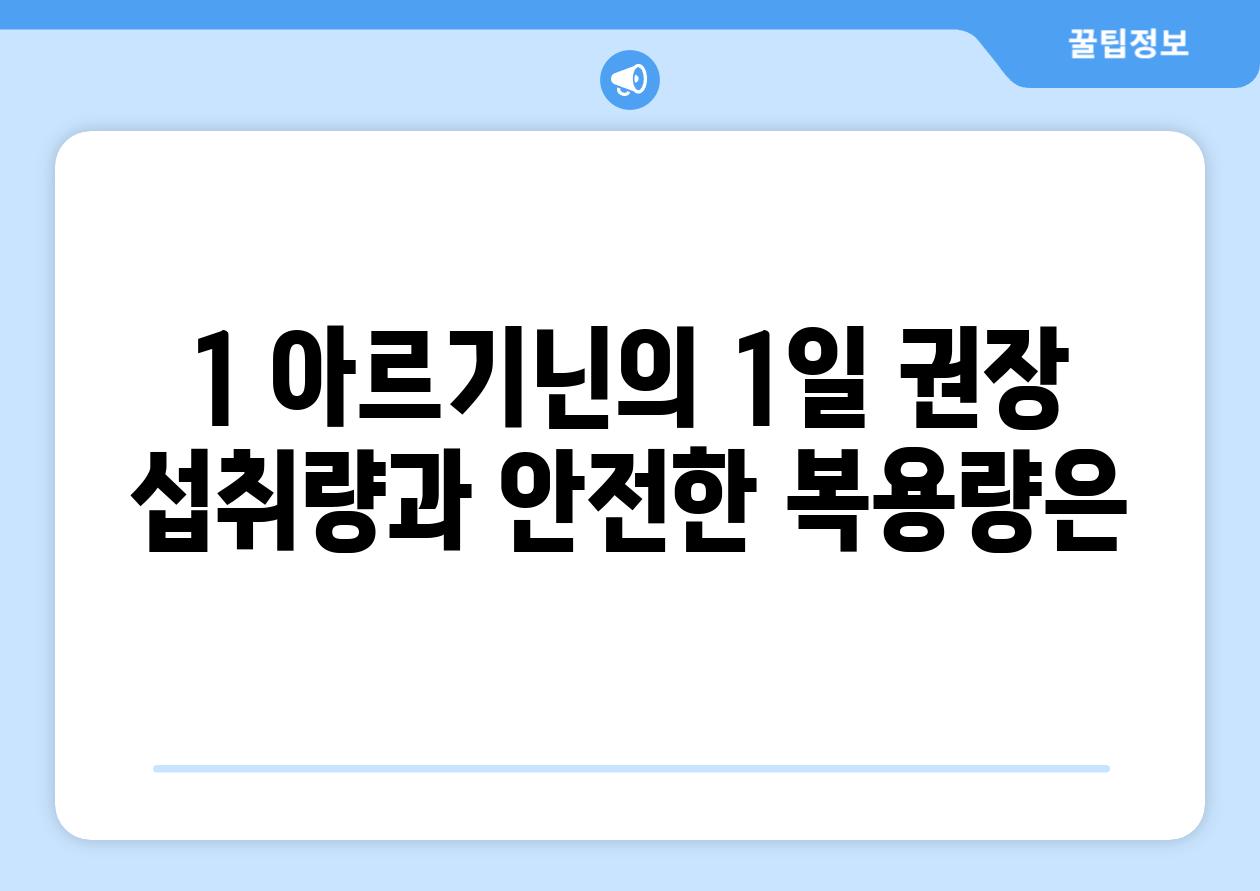 꿀팁정보

1 아르기닌의 1일 권장 섭취량과 안전한 복용량은